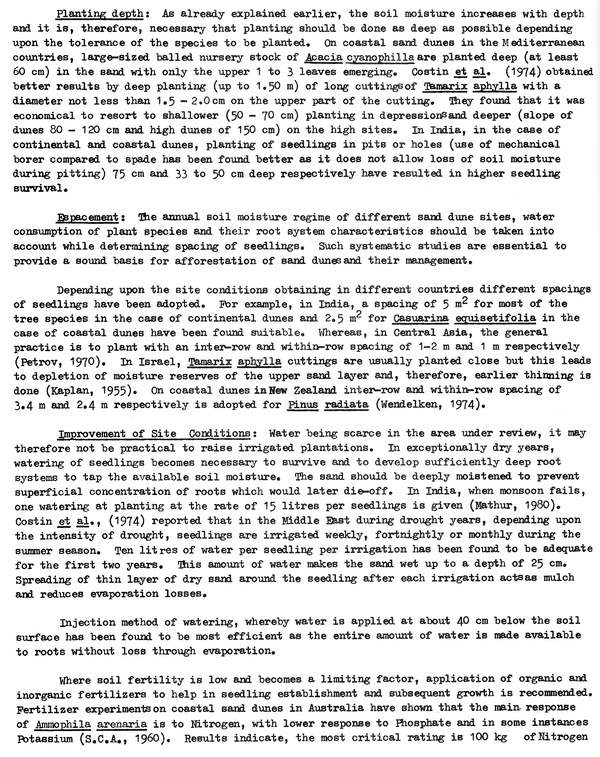 Planting depth: As already explained earlier, the soil moisture increases with depth and it is, therefore, necessary that planting should be done as deep as possible depending upon the tolerance of the species to be planted. On coastal sand dunes in the Mediterranean countries, large-sized balled nursery stock of Acacia cyanophilla are planted deep (at least 60 cm) in the sand with only the upper 1 to 3 leaves emerging. Costin et al. (1974) obtained better results by deep planting (up to 1.50 m) of long cuttings of Tamarix aphylla with a diameter not less than 1.5 - 2.0 cm on the upper part of the cutting. They found that it was economical to resort to shallower (50 - 70 cm) planting in depressions and deeper (slope of dunes 80 - 120 cm and high dunes of 150 cm) on the high sites. In India, in the case of continental and coastal dunes, planting of seedlings in pits or holes (use of mechanical borer compared to spade has been found better as it does not allow loss of soil moisture during pitting) 75 cm and 33 to 50 cm deep respectively have resulted in higher seedling survival.

Espacement: The annual soil moisture regime of different sand dune sites, water consumption of plant species and their root system characteristics should be taken into account while determining spacing of seedlings. Such systematic studies are essential to provide a sound basis for afforestation of sand dunes and their management.

Depending upon the site conditions obtaining in different countries different spacings of seedlings have been adopted. For example, in India, a spacing of 5 $m^2$ for most of the tree species in the case of continental dunes and 2.5 $m^2$ for Casuarina equisetifolia in the case of coastal dunes have been found suitable. Whereas, in Central Asia, the general practice is to plant with an inter-row and within-row spacing of 1-2 m and 1 m respectively (Petrov, 1970). In Israel, Tamarix aphylla cuttings are usually planted close but this leads to depletion of moisture reserves of the upper sand layer and, therefore, earlier thinning is done (Kaplan, 1955). On coastal dunes in New Zealand inter-row and within-row spacing of 3.4 m and 2.4 m respectively is adopted for Pinus radiata (Wendelken, 1974).

Improvement of Site Conditions: Water being scarce in the area under review, it may therefore not be practical to raise irrigated plantations. In exceptionally dry years, watering of seedlings becomes necessary to survive and to develop sufficiently deep root systems to tap the available soil moisture. The sand should be deeply moistened to prevent superficial concentration of roots which would later die-off. In India, when monsoon fails, one watering at planting at the rate of 15 litres per seedlings is given (Mathur, 1980). Costin et al., (1974) reported that in the Middle East during drought years, depending upon the intensity of drought, seedlings are irrigated weekly, fortnightly or monthly during the summer season. Ten litres of water per seedling per irrigation has been found to be adequate for the first two years. This amount of water makes the sand wet up to a depth of 25 cm. Spreading of thin layer of dry sand around the seedling after each irrigation acts as mulch and reduces evaporation losses.

Injection method of watering, whereby water is applied at about 40 cm below the soil surface has been found to be most efficient as the entire amount of water is made available to roots without loss through evaporation.

Where soil fertility is low and becomes a limiting factor, application of organic and inorganic fertilizers to help in seedling establishment and subsequent growth is recommended. Fertilizer experiments on coastal sand dunes in Australia have shown that the main response of Ammophila arenaria is to Nitrogen, with lower response to Phosphate and in some instances Potassium (S.C.A., 1960). Results indicate, the most critical rating is 100 kg of Nitrogen